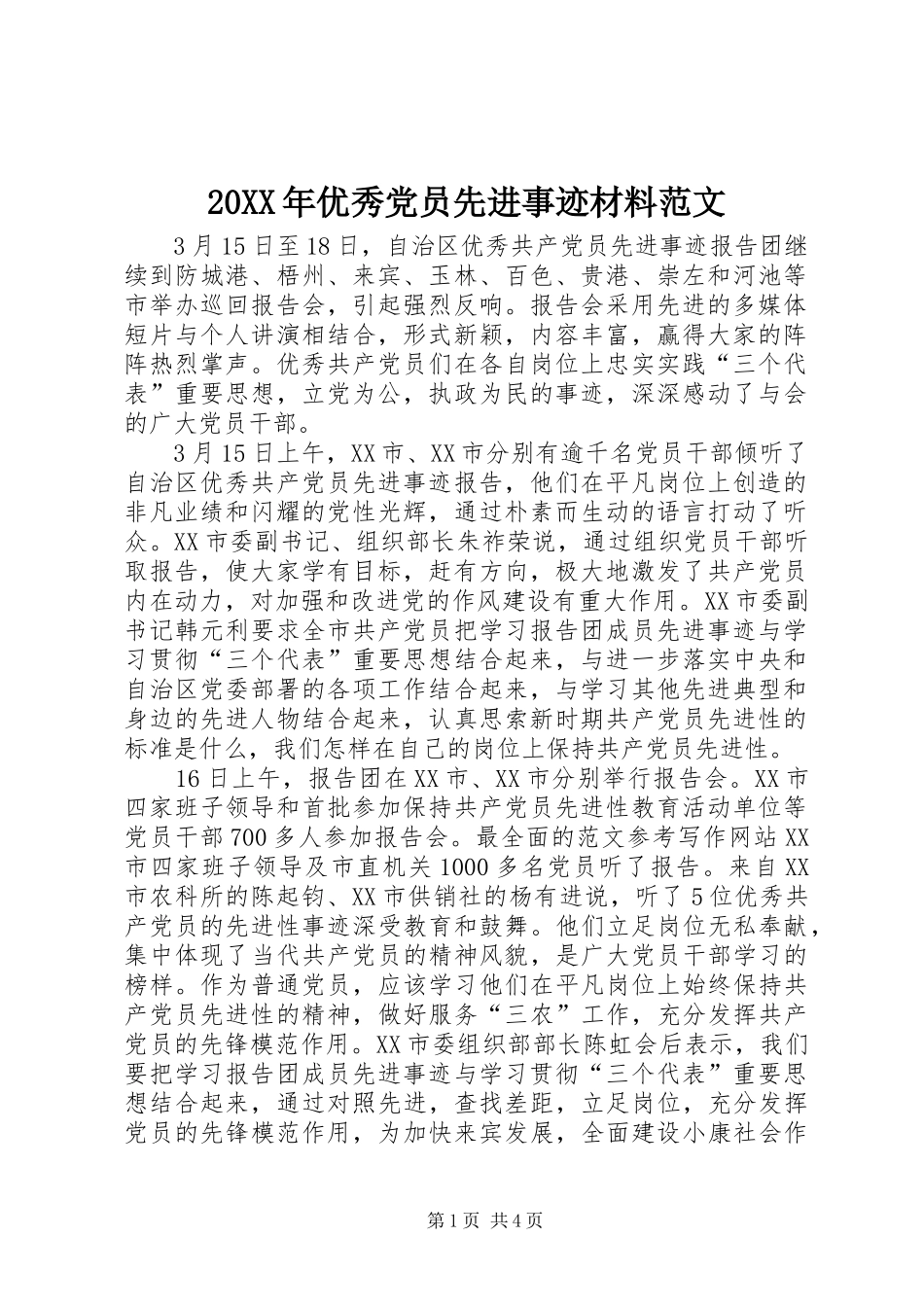 20XX年优秀党员先进事迹材料范文

3月15日至18日，自治区优秀共产党员先进事迹报告团继续到防城港、梧州、来宾、玉林、百色、贵港、崇左和河池等市举办巡回报告会，引起强烈反响。报告会采用先进的多媒体短片与个人讲演相结合，形式新颖，内容丰富，赢得大家的阵阵热烈掌声。优秀共产党员们在各自岗位上忠实实践“三个代表”重要思想，立党为公，执政为民的事迹，深深感动了与会的广大党员干部。

3月15日上午，XX市、XX市分别有逾千名党员干部倾听了自治区优秀共产党员先进事迹报告，他们在平凡岗位上创造的非凡业绩和闪耀的党性光辉，通过朴素而生动的语言打动了听众。XX市委副书记、组织部长朱祚荣说，通过组织党员干部听取报告，使大家学有目标，赶有方向，极大地激发了共产党员内在动力，对加强和改进党的作风建设有重大作用。XX市委副书记韩元利要求全市共产党员把学习报告团成员先进事迹与学习贯彻“三个代表”重要思想结合起来，与进一步落实中央和自治区党委部署的各项工作结合起来，与学习其他先进典型和身边的先进人物结合起来，认真思索新时期共产党员先进性的标准是什么，我们怎样在自己的岗位上保持共产党员先进性。

16日上午，报告团在XX市、XX市分别举行报告会。XX市四家班子领导和首批参加保持共产党员先进性教育活动单位等党员干部700多人参加报告会。最全面的范文参考写作网站XX市四家班子领导及市直机关1000多名党员听了报告。来自XX市农科所的陈起钧、XX市供销社的杨有进说，听了5位优秀共产党员的先进性事迹深受教育和鼓舞。他们立足岗位无私奉献，集中体现了当代共产党员的精神风貌，是广大党员干部学习的榜样。作为普通党员，应该学习他们在平凡岗位上始终保持共产党员先进性的精神，做好服务“三农”工作，充分发挥共产党员的先锋模范作用。XX市委组织部部长陈虹会后表示，我们要把学习报告团成员先进事迹与学习贯彻“三个代表”重要思想结合起来，通过对照先进，查找差距，立足岗位，充分发挥党员的先锋模范作用，为加快来宾发展，全面建设小康社会作

第1页 共4页